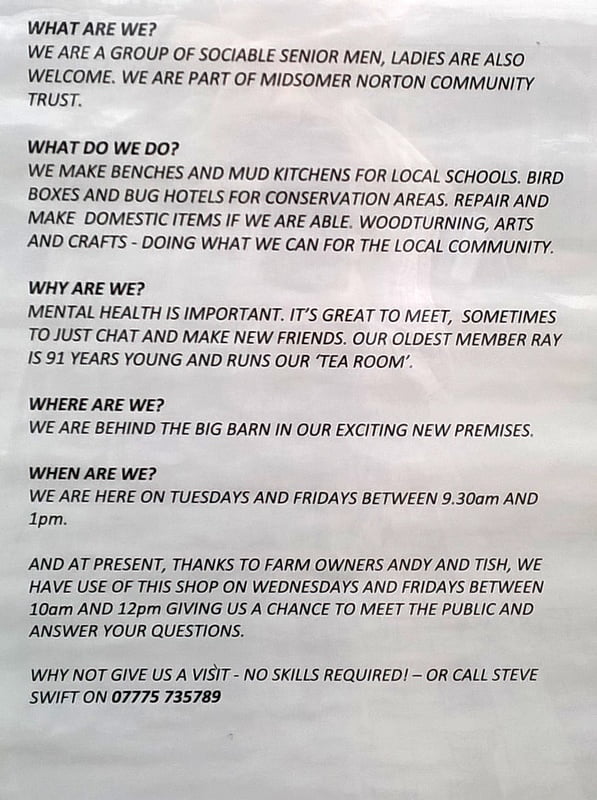 WHAT ARE WE?
WE ARE A GROUP OF SOCIABLE SENIOR MEN, LADIES ARE ALSO WELCOME. WE ARE PART OF MIDSOMER NORTON COMMUNITY TRUST.

WHAT DO WE DO?
WE MAKE BENCHES AND MUD KITCHENS FOR LOCAL SCHOOLS. BIRD BOXES AND BUG HOTELS FOR CONSERVATION AREAS. REPAIR AND MAKE DOMESTIC ITEMS IF WE ARE ABLE. WOODTURNING, ARTS AND CRAFTS - DOING WHAT WE CAN FOR THE LOCAL COMMUNITY.

WHY ARE WE?
MENTAL HEALTH IS IMPORTANT. IT'S GREAT TO MEET, SOMETIMES TO JUST CHAT AND MAKE NEW FRIENDS. OUR OLDEST MEMBER RAY IS 91 YEARS YOUNG AND RUNS OUR 'TEA ROOM'.

WHERE ARE WE?
WE ARE BEHIND THE BIG BARN IN OUR EXCITING NEW PREMISES.

WHEN ARE WE?
WE ARE HERE ON TUESDAYS AND FRIDAYS BETWEEN 9.30am AND 1pm.

AND AT PRESENT, THANKS TO FARM OWNERS ANDY AND TISH, WE HAVE USE OF THIS SHOP ON WEDNESDAYS AND FRIDAYS BETWEEN 10am AND 12pm GIVING US A CHANCE TO MEET THE PUBLIC AND ANSWER YOUR QUESTIONS.

WHY NOT GIVE US A VISIT - NO SKILLS REQUIRED! – OR CALL STEVE SWIFT ON 07775 735789